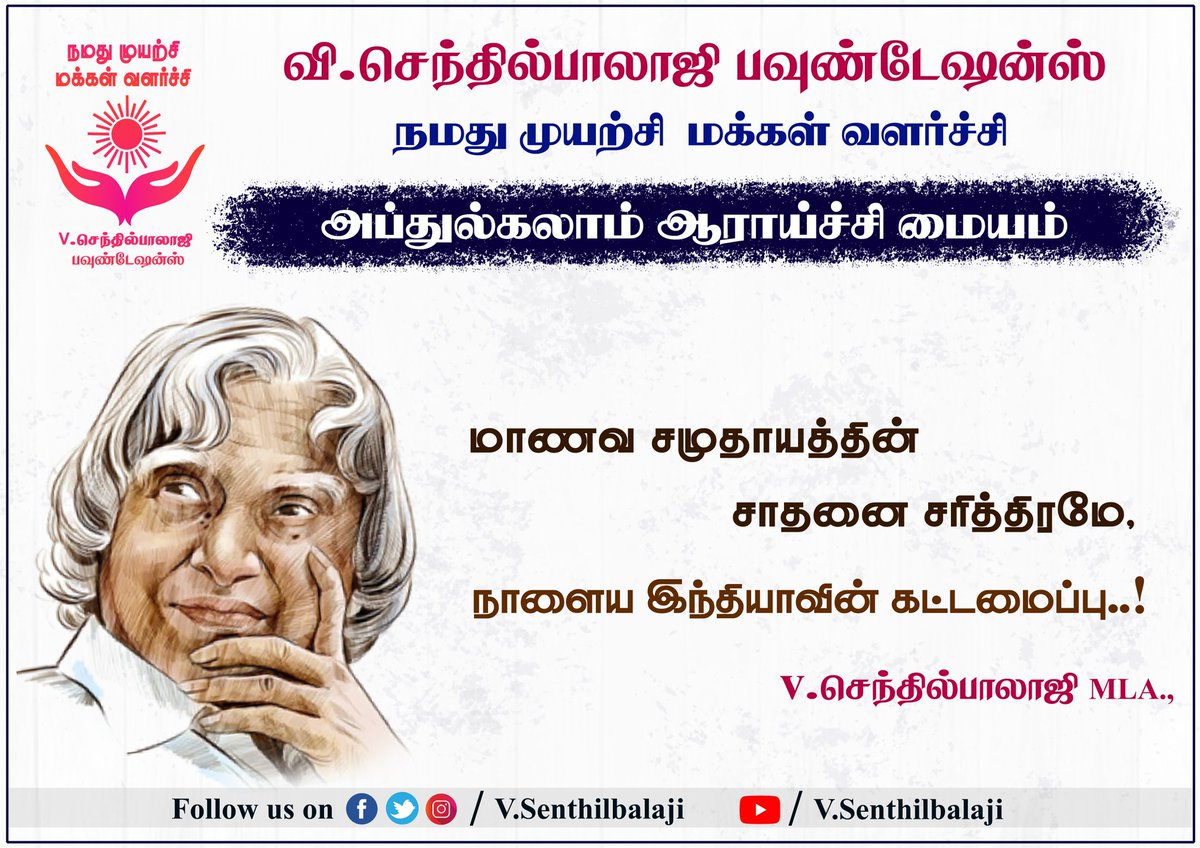 நமது முயற்சி மக்கள் வளர்ச்சி

V.செந்தில்பாலாஜி பவுண்டேஷன்ஸ்

வி.செந்தில்பாலாஜி பவுண்டேஷன்ஸ்

நமது முயற்சி மக்கள் வளர்ச்சி

அப்துல்கலாம் ஆராய்ச்சி மையம்

மாணவ சமுதாயத்தின்

சாதனை சரித்திரமே,

நாளைய இந்தியாவின் கட்டமைப்பு..!

V.செந்தில்பாலாஜி MLA.,

Follow us on / V.Senthilbalaji / V.Senthilbalaji